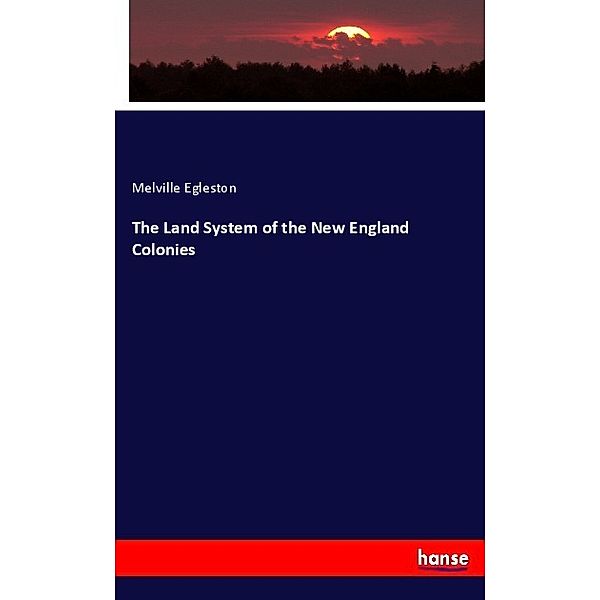 Melville Egleston

The Land System of the New England Colonies

hanse